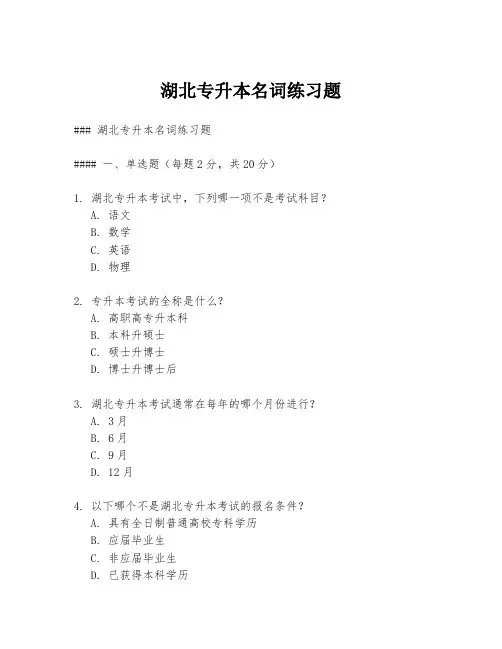 湖北专升本名词练习题

### 湖北专升本名词练习题

#### 一、单选题（每题 2 分，共 20 分）

1. 湖北专升本考试中，下列哪一项不是考试科目？
A. 语文
B. 数学
C. 英语
D. 物理

2. 专升本考试的全称是什么？
A. 高职高专升本科
B. 本科升硕士
C. 硕士升博士
D. 博士升博士后

3. 湖北专升本考试通常在每年的哪个月份进行？
A. 3 月
B. 6 月
C. 9 月
D. 12 月

4. 以下哪个不是湖北专升本考试的报名条件？
A. 具有全日制普通高校专科学历
B. 应届毕业生
C. 非应届毕业生
D. 已获得本科学历